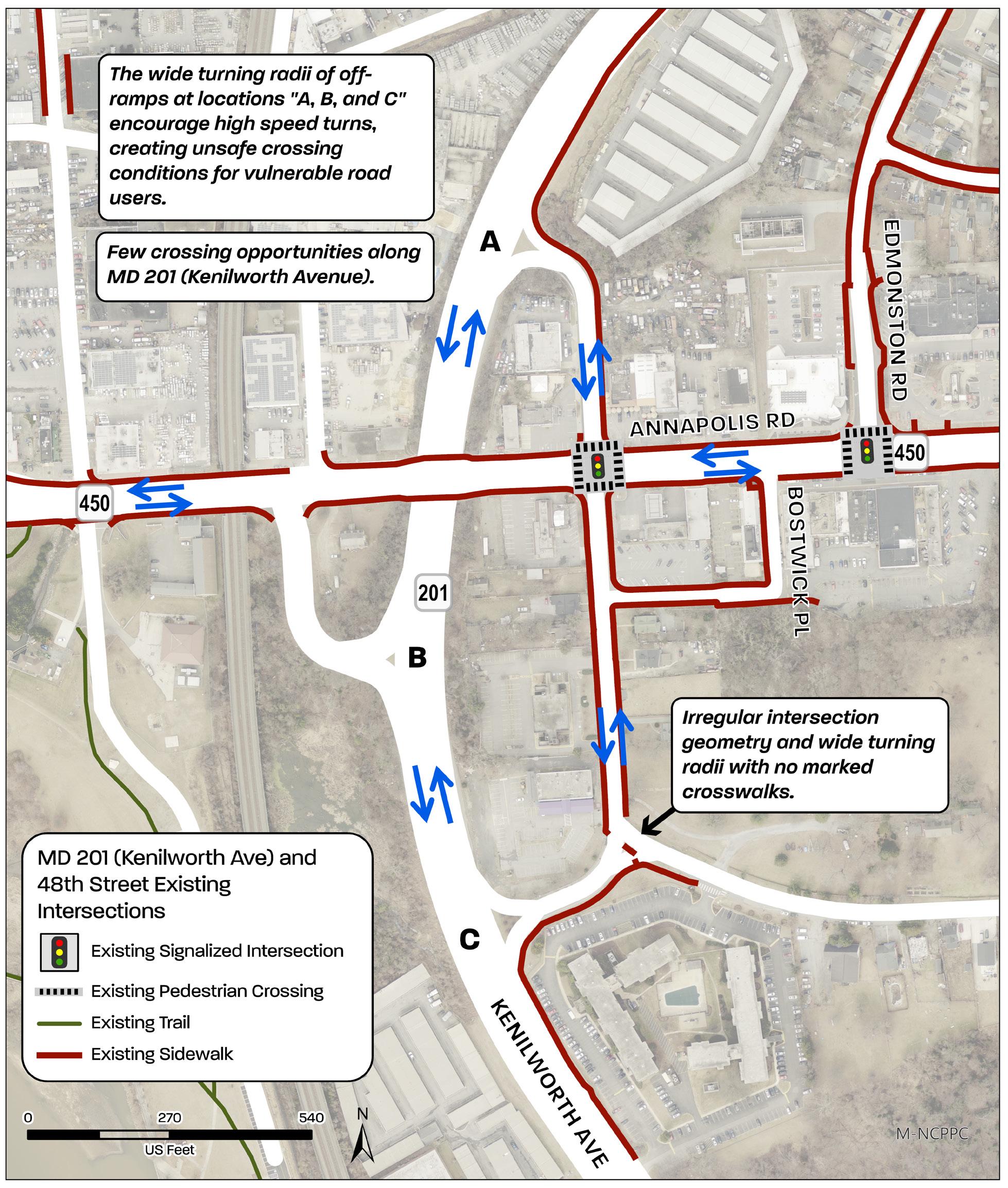 The wide turning radii of off-ramps at locations "A, B, and C" encourage high speed turns, creating unsafe crossing conditions for vulnerable road users.

Few crossing opportunities along MD 201 (Kenilworth Avenue).

A

EDMONSTON RD

ANNAPOLIS RD

450

450

BOSTWICK PL

201

B

Irregular intersection geometry and wide turning radii with no marked crosswalks.

C

KENILWORTH AVE

MD 201 (Kenilworth Ave) and 48th Street Existing Intersections

Existing Signalized Intersection

Existing Pedestrian Crossing

Existing Trail

Existing Sidewalk

0 270 540

US Feet

N

M-NCPPC